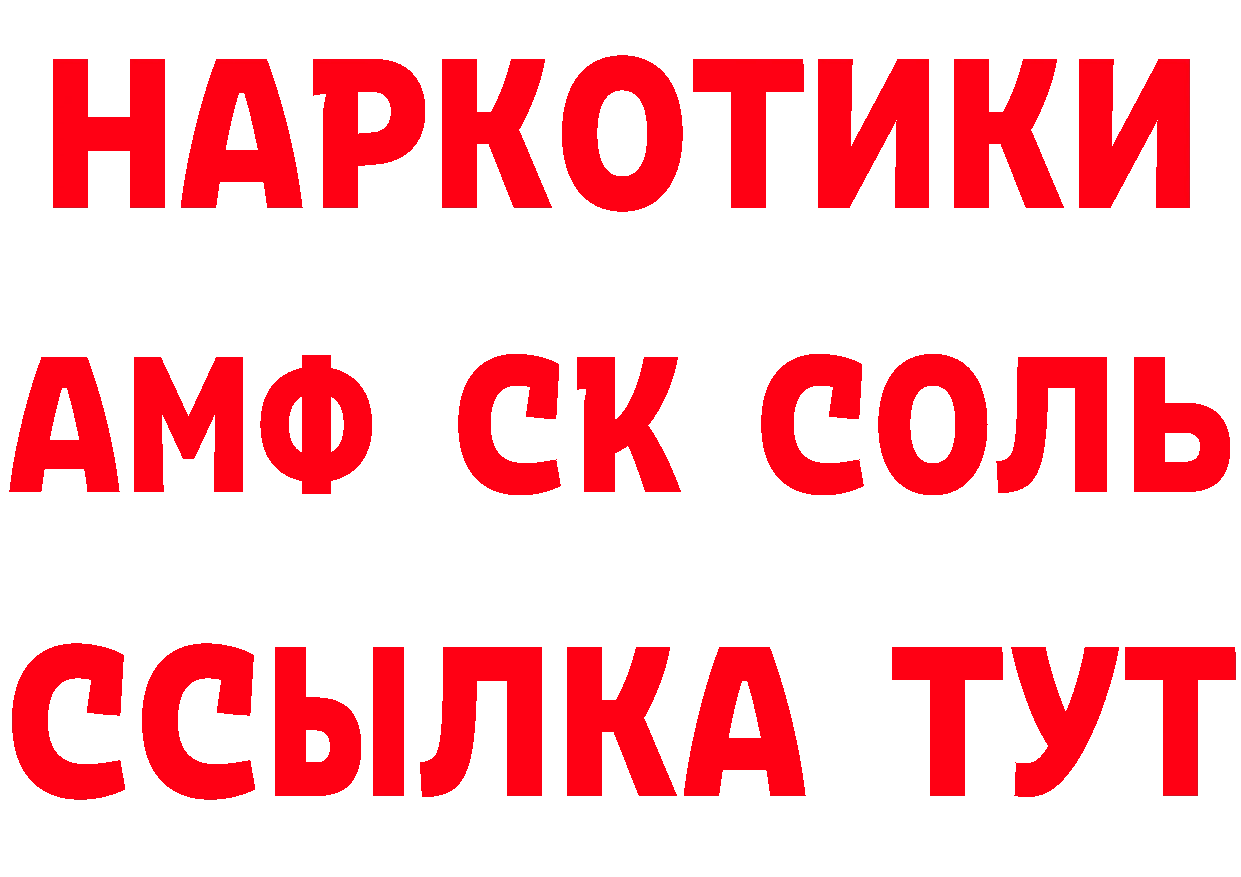 НАРКОТИКИ
АМФ СК СОЛЬ
ССЫЛКА ТУТ